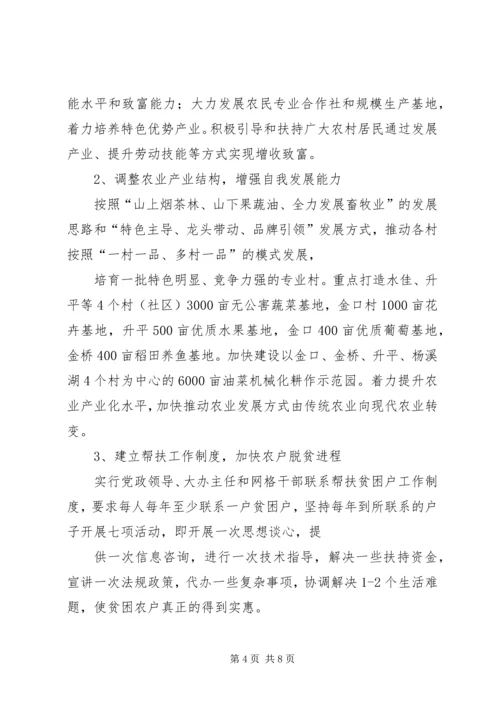 能水平和致富能力；大力发展农民专业合作社和规模生产基地，着力培养特色优势产业。积极引导和扶持广大农村居民通过发展产业、提升劳动技能等方式实现增收致富。

2、调整农业产业结构，增强自我发展能力

按照“山上烟茶林、山下果蔬油、全力发展畜牧业”的发展思路和“特色主导、龙头带动、品牌引领”发展方式，推动各村按照“一村一品、多村一品”的模式发展，

培育一批特色明显、竞争力强的专业村。重点打造水佳、升平等4个村（社区）3000亩无公害蔬菜基地，金口村1000亩花卉基地，升平500亩优质水果基地，金口400亩优质葡萄基地，金桥400亩稻田养鱼基地。加快建设以金口、金桥、升平、杨溪湖4个村为中心的6000亩油菜机械化耕作示范园。着力提升农业产业化水平，加快推动农业发展方式由传统农业向现代农业转变。

3、建立帮扶工作制度，加快农户脱贫进程

实行党政领导、大办主任和网格干部联系帮扶贫困户工作制度，要求每人每年至少联系一户贫困户，坚持每年到所联系的户子开展七项活动，即开展一次思想谈心，提

供一次信息咨询，进行一次技术指导，解决一些扶持资金，宣讲一次法规政策，代办一些复杂事项，协调解决1-2个生活难题，使贫困农户真正的得到实惠。

第4页 共8页